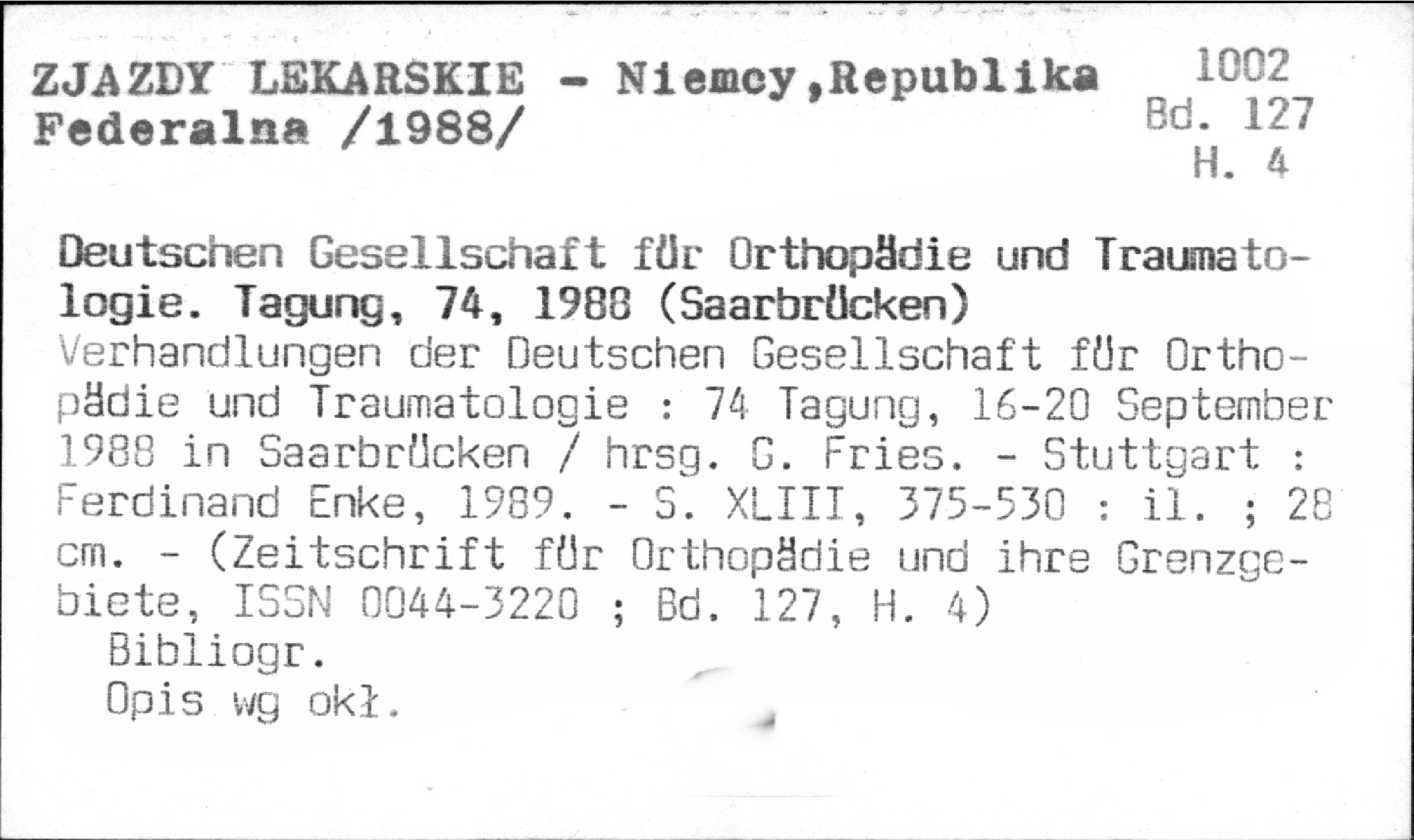 ZJAZDY LEKARSKIE - Niemcy,Republika Federalna /1988/

1002
Bd. 127
H. 4

Deutschen Gesellschaft für Orthopädie und Traumatologie. Tagung, 74, 1988 (Saarbrücken)

Verhandlungen der Deutschen Gesellschaft für Orthopädie und Traumatologie : 74 Tagung, 16-20 September 1988 in Saarbrücken / hrsg. G. Fries. - Stuttgart : Ferdinand Enke, 1989. - S. XLIII, 375-530 : il. ; 28 cm. - (Zeitschrift für Orthopädie und ihre Grenzgebiete, ISSN 0044-3220 ; Bd. 127, H. 4)

Bibliogr.
Opis wg okł.